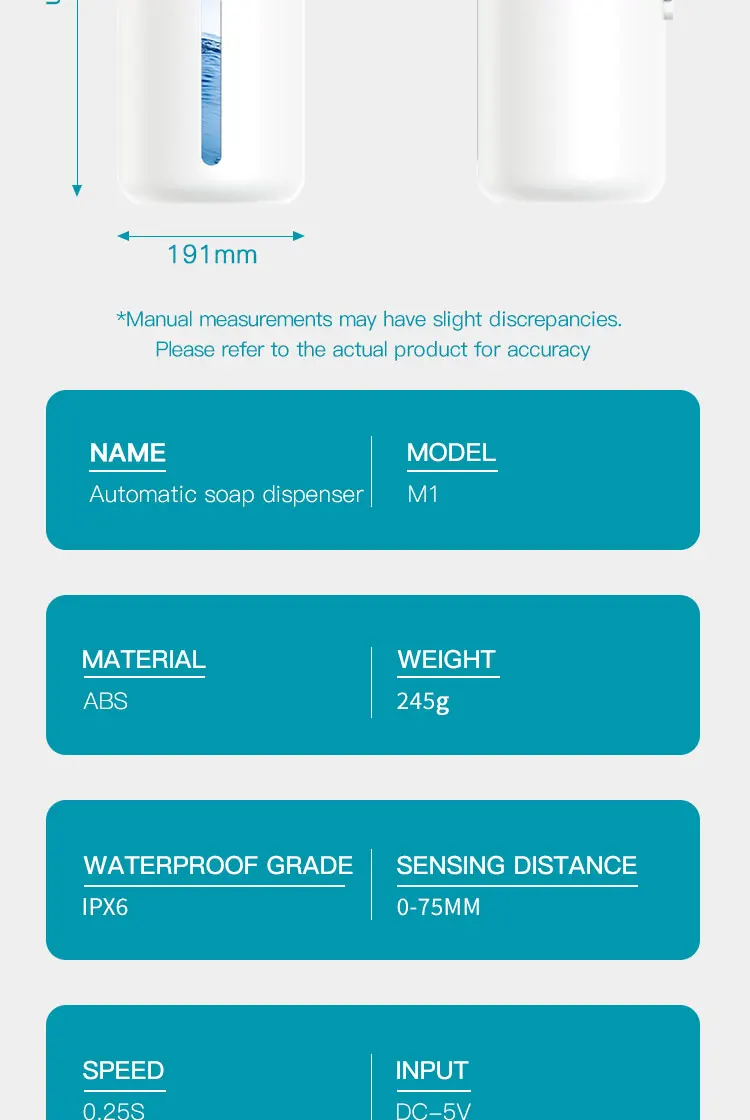 191mm

*Manual measurements may have slight discrepancies.
Please refer to the actual product for accuracy

NAME
Automatic soap dispenser

MODEL
M1

MATERIAL
ABS

WEIGHT
245g

WATERPROOF GRADE
IPX6

SENSING DISTANCE
0-75MM

SPEED
0.25S

INPUT
DC-5V